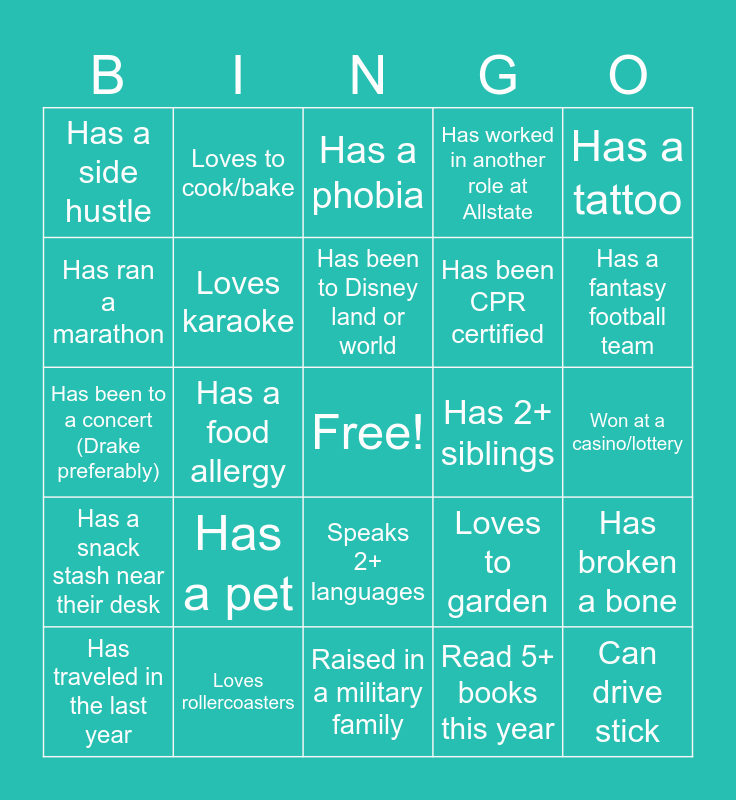 | B | I | N | G | O |
|---|---|---|---|---|
| Has a side hustle | Loves to cook/bake | Has a phobia | Has worked in another role at Allstate | Has a tattoo |
| Has ran a marathon | Loves karaoke | Has been to Disney land or world | Has been CPR certified | Has a fantasy football team |
| Has been to a concert (Drake preferably) | Has a food allergy | Free! | Has 2+ siblings | Won at a casino/lottery |
| Has a snack stash near their desk | Has a pet | Speaks 2+ languages | Loves to garden | Has broken a bone |
| Has traveled in the last year | Loves rollercoasters | Raised in a military family | Read 5+ books this year | Can drive stick |